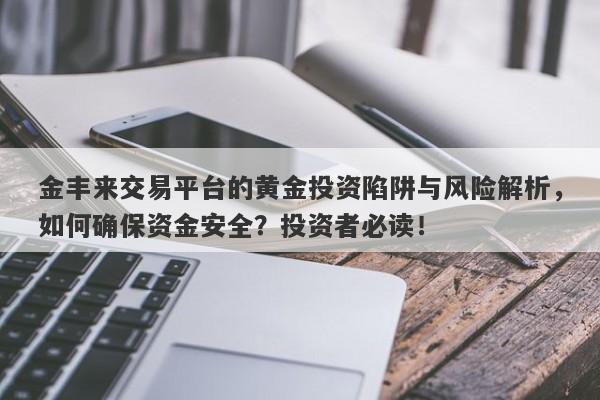 金丰来交易平台的黄金投资陷阱与风险解析，如何确保资金安全？投资者必读！